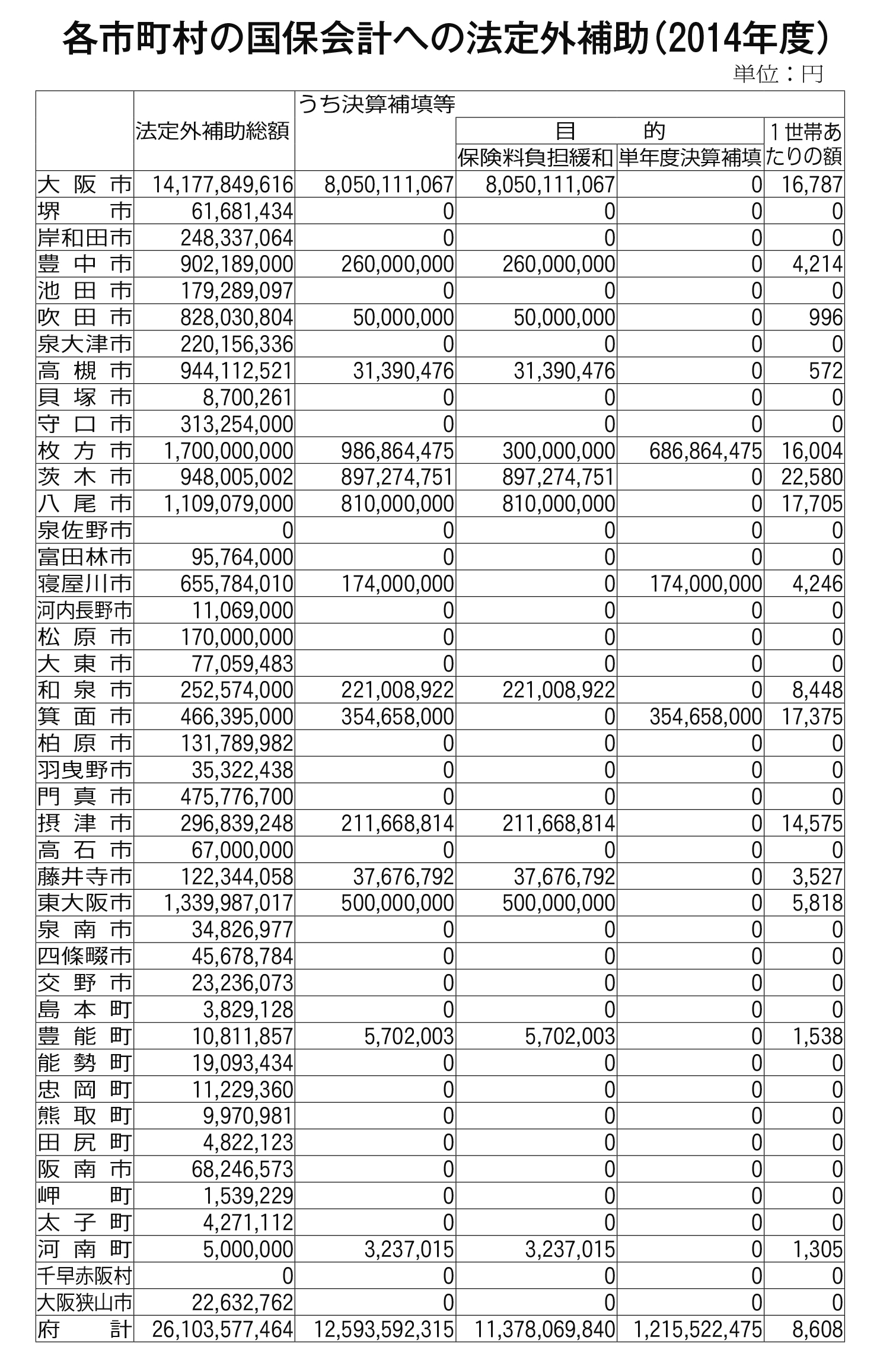 各市町村の国保会計への法定外補助（2014年度）

単位：円

|  | 法定外補助総額 | うち決算補填等 | 目的 保険料負担緩和 | 目的 単年度決算補填 | 1世帯あたりの額 |
|---|---|---|---|---|---|
| 大阪市 | 14,177,849,616 | 8,050,111,067 | 8,050,111,067 | 0 | 16,787 |
| 堺市 | 61,681,434 | 0 | 0 | 0 | 0 |
| 岸和田市 | 248,337,064 | 0 | 0 | 0 | 0 |
| 豊中市 | 902,189,000 | 260,000,000 | 260,000,000 | 0 | 4,214 |
| 池田市 | 179,289,097 | 0 | 0 | 0 | 0 |
| 吹田市 | 828,030,804 | 50,000,000 | 50,000,000 | 0 | 996 |
| 泉大津市 | 220,156,336 | 0 | 0 | 0 | 0 |
| 高槻市 | 944,112,521 | 31,390,476 | 31,390,476 | 0 | 572 |
| 貝塚市 | 8,700,261 | 0 | 0 | 0 | 0 |
| 守口市 | 313,254,000 | 0 | 0 | 0 | 0 |
| 枚方市 | 1,700,000,000 | 986,864,475 | 300,000,000 | 686,864,475 | 16,004 |
| 茨木市 | 948,005,002 | 897,274,751 | 897,274,751 | 0 | 22,580 |
| 八尾市 | 1,109,079,000 | 810,000,000 | 810,000,000 | 0 | 17,705 |
| 泉佐野市 | 0 | 0 | 0 | 0 | 0 |
| 富田林市 | 95,764,000 | 0 | 0 | 0 | 0 |
| 寝屋川市 | 655,784,010 | 174,000,000 | 0 | 174,000,000 | 4,246 |
| 河内長野市 | 11,069,000 | 0 | 0 | 0 | 0 |
| 松原市 | 170,000,000 | 0 | 0 | 0 | 0 |
| 大東市 | 77,059,483 | 0 | 0 | 0 | 0 |
| 和泉市 | 252,574,000 | 221,008,922 | 221,008,922 | 0 | 8,448 |
| 箕面市 | 466,395,000 | 354,658,000 | 0 | 354,658,000 | 17,375 |
| 柏原市 | 131,789,982 | 0 | 0 | 0 | 0 |
| 羽曳野市 | 35,322,438 | 0 | 0 | 0 | 0 |
| 門真市 | 475,776,700 | 0 | 0 | 0 | 0 |
| 摂津市 | 296,839,248 | 211,668,814 | 211,668,814 | 0 | 14,575 |
| 高石市 | 67,000,000 | 0 | 0 | 0 | 0 |
| 藤井寺市 | 122,344,058 | 37,676,792 | 37,676,792 | 0 | 3,527 |
| 東大阪市 | 1,339,987,017 | 500,000,000 | 500,000,000 | 0 | 5,818 |
| 泉南市 | 34,826,977 | 0 | 0 | 0 | 0 |
| 四條畷市 | 45,678,784 | 0 | 0 | 0 | 0 |
| 交野市 | 23,236,073 | 0 | 0 | 0 | 0 |
| 島本町 | 3,829,128 | 0 | 0 | 0 | 0 |
| 豊能町 | 10,811,857 | 5,702,003 | 5,702,003 | 0 | 1,538 |
| 能勢町 | 19,093,434 | 0 | 0 | 0 | 0 |
| 忠岡町 | 11,229,360 | 0 | 0 | 0 | 0 |
| 熊取町 | 9,970,981 | 0 | 0 | 0 | 0 |
| 田尻町 | 4,822,123 | 0 | 0 | 0 | 0 |
| 阪南市 | 68,246,573 | 0 | 0 | 0 | 0 |
| 岬町 | 1,539,229 | 0 | 0 | 0 | 0 |
| 太子町 | 4,271,112 | 0 | 0 | 0 | 0 |
| 河南町 | 5,000,000 | 3,237,015 | 3,237,015 | 0 | 1,305 |
| 千早赤阪村 | 0 | 0 | 0 | 0 | 0 |
| 大阪狭山市 | 22,632,762 | 0 | 0 | 0 | 0 |
| 府計 | 26,103,577,464 | 12,593,592,315 | 11,378,069,840 | 1,215,522,475 | 8,608 |